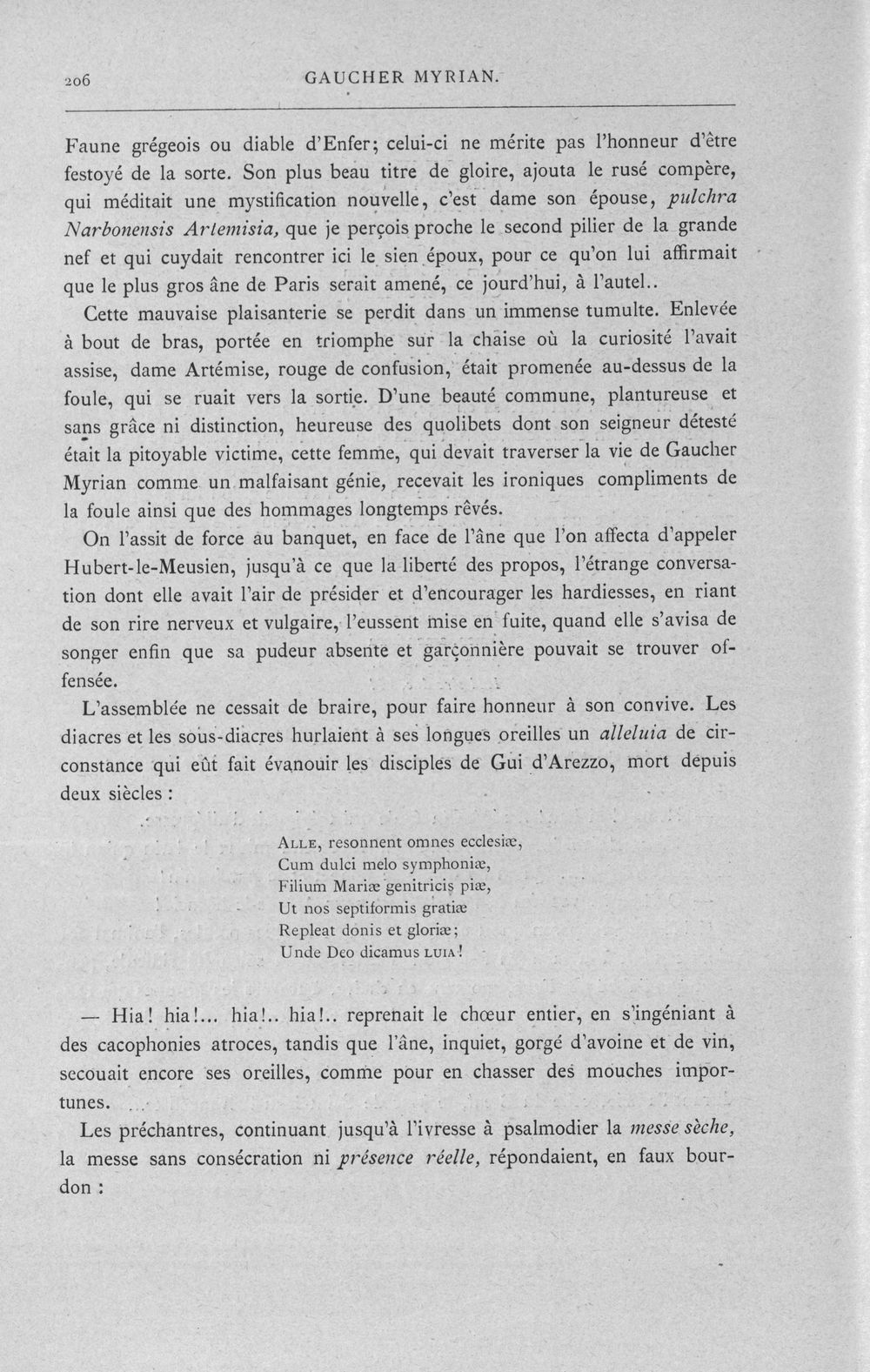 206 GAUCHER MYRIAN.

Faune grégeois ou diable d'Enfer; celui-ci ne mérite pas l'honneur d'être festoyé de la sorte. Son plus beau titre de gloire, ajouta le rusé compère, qui méditait une mystification nouvelle, c'est dame son épouse, pulchra Narbonensis Artemisia, que je perçois proche le second pilier de la grande nef et qui cuydait rencontrer ici le sien époux, pour ce qu'on lui affirmait que le plus gros âne de Paris serait amené, ce jourd'hui, à l'autel..

Cette mauvaise plaisanterie se perdit dans un immense tumulte. Enlevée à bout de bras, portée en triomphe sur la chaise où la curiosité l'avait assise, dame Artémise, rouge de confusion, était promenée au-dessus de la foule, qui se ruait vers la sortie. D'une beauté commune, plantureuse et sans grâce ni distinction, heureuse des quolibets dont son seigneur détesté était la pitoyable victime, cette femme, qui devait traverser la vie de Gaucher Myrian comme un malfaisant génie, recevait les ironiques compliments de la foule ainsi que des hommages longtemps rêvés.

On l'assit de force au banquet, en face de l'âne que l'on affecta d'appeler Hubert-le-Meusien, jusqu'à ce que la liberté des propos, l'étrange conversation dont elle avait l'air de présider et d'encourager les hardiesses, en riant de son rire nerveux et vulgaire, l'eussent mise en fuite, quand elle s'avisa de songer enfin que sa pudeur absente et garçonnière pouvait se trouver offensée.

L'assemblée ne cessait de braire, pour faire honneur à son convive. Les diacres et les sous-diacres hurlaient à ses longues oreilles un alleluia de circonstance qui eût fait évanouir les disciples de Gui d'Arezzo, mort depuis deux siècles :

Alle, resonnent omnes ecclesiæ,
Cum dulci melo symphoniæ,
Filium Mariæ genitricis piæ,
Ut nos septiformis gratiæ
Repleat donis et gloriæ;
Unde Deo dicamus luia!

— Hia! hia!... hia!.. hia!.. reprenait le chœur entier, en s'ingéniant à des cacophonies atroces, tandis que l'âne, inquiet, gorgé d'avoine et de vin, secouait encore ses oreilles, comme pour en chasser des mouches importunes.

Les préchantres, continuant jusqu'à l'ivresse à psalmodier la messe sèche, la messe sans consécration ni présence réelle, répondaient, en faux bourdon :